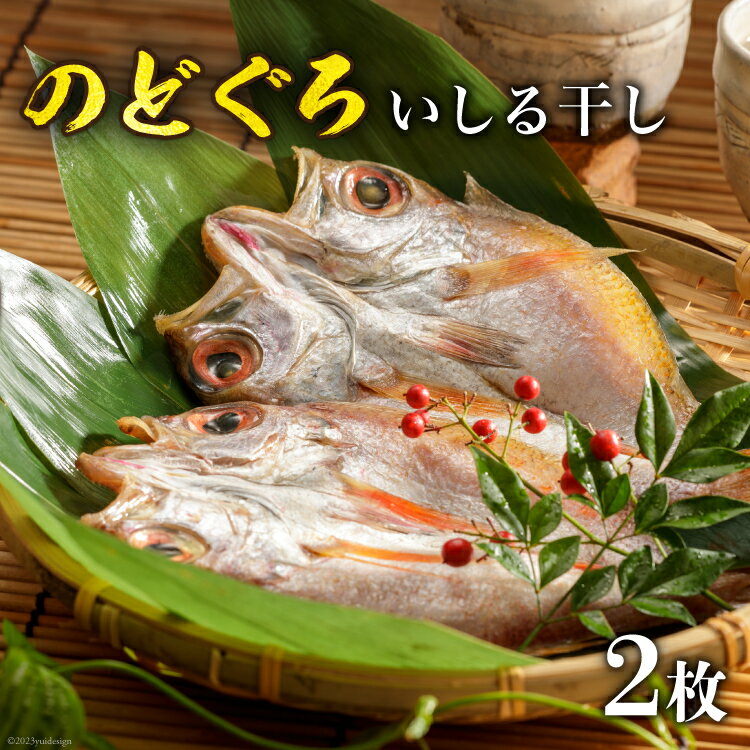 のどぐろ いしる干し

2枚

©2023yuidesign